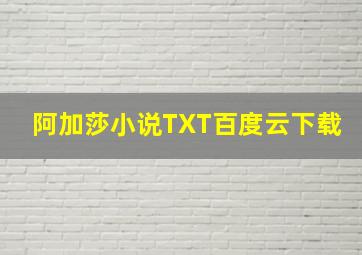 阿加莎小说TXT百度云下载